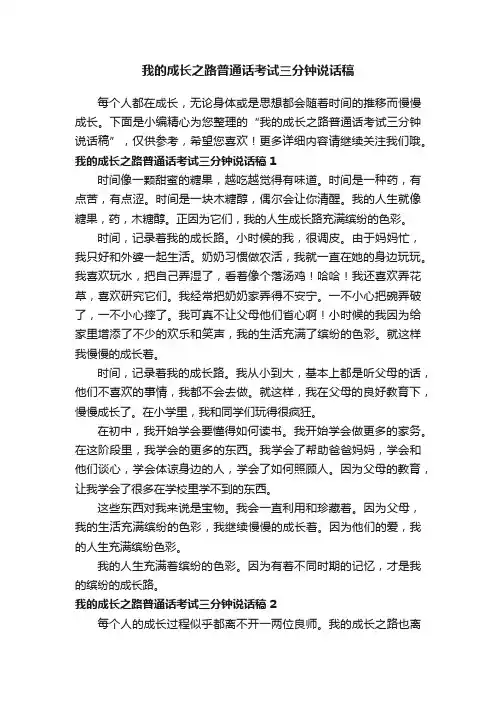 我的成长之路普通话考试三分钟说话稿

每个人都在成长，无论身体或是思想都会随着时间的推移而慢慢成长。下面是小编精心为您整理的“我的成长之路普通话考试三分钟说话稿”，仅供参考，希望您喜欢！更多详细内容请继续关注我们哦。

我的成长之路普通话考试三分钟说话稿 1

时间像一颗甜蜜的糖果，越吃越觉得有味道。时间是一种药，有点苦，有点涩。时间是一块木糖醇，偶尔会让你清醒。我的人生就像糖果，药，木糖醇。正因为它们，我的人生成长路充满缤纷的色彩。

时间，记录着我的成长路。小时候的我，很调皮。由于妈妈忙，我只好和外婆一起生活。奶奶习惯做农活，我就一直在她的身边玩玩。我喜欢玩水，把自己弄湿了，看着像个落汤鸡！哈哈！我还喜欢弄花草，喜欢研究它们。我经常把奶奶家弄得不安宁。一不小心把碗弄破了，一不小心摔了。我可真不让父母他们省心啊！小时候的我因为给家里增添了不少的欢乐和笑声，我的生活充满了缤纷的色彩。就这样我慢慢的成长着。

时间，记录着我的成长路。我从小到大，基本上都是听父母的话，他们不喜欢的事情，我都不会去做。就这样，我在父母的良好教育下，慢慢成长了。在小学里，我和同学们玩得很疯狂。

在初中，我开始学会要懂得如何读书。我开始学会做更多的家务。在这阶段里，我学会的更多的东西。我学会了帮助爸爸妈妈，学会和他们谈心，学会体谅身边的人，学会了如何照顾人。因为父母的教育，让我学会了很多在学校里学不到的东西。

这些东西对我来说是宝物。我会一直利用和珍藏着。因为父母，我的生活充满缤纷的色彩，我继续慢慢的成长着。因为他们的爱，我的人生充满缤纷色彩。

我的人生充满着缤纷的色彩。因为有着不同时期的记忆，才是我的缤纷的成长路。

我的成长之路普通话考试三分钟说话稿 2

每个人的成长过程似乎都离不开一两位良师。我的成长之路也离